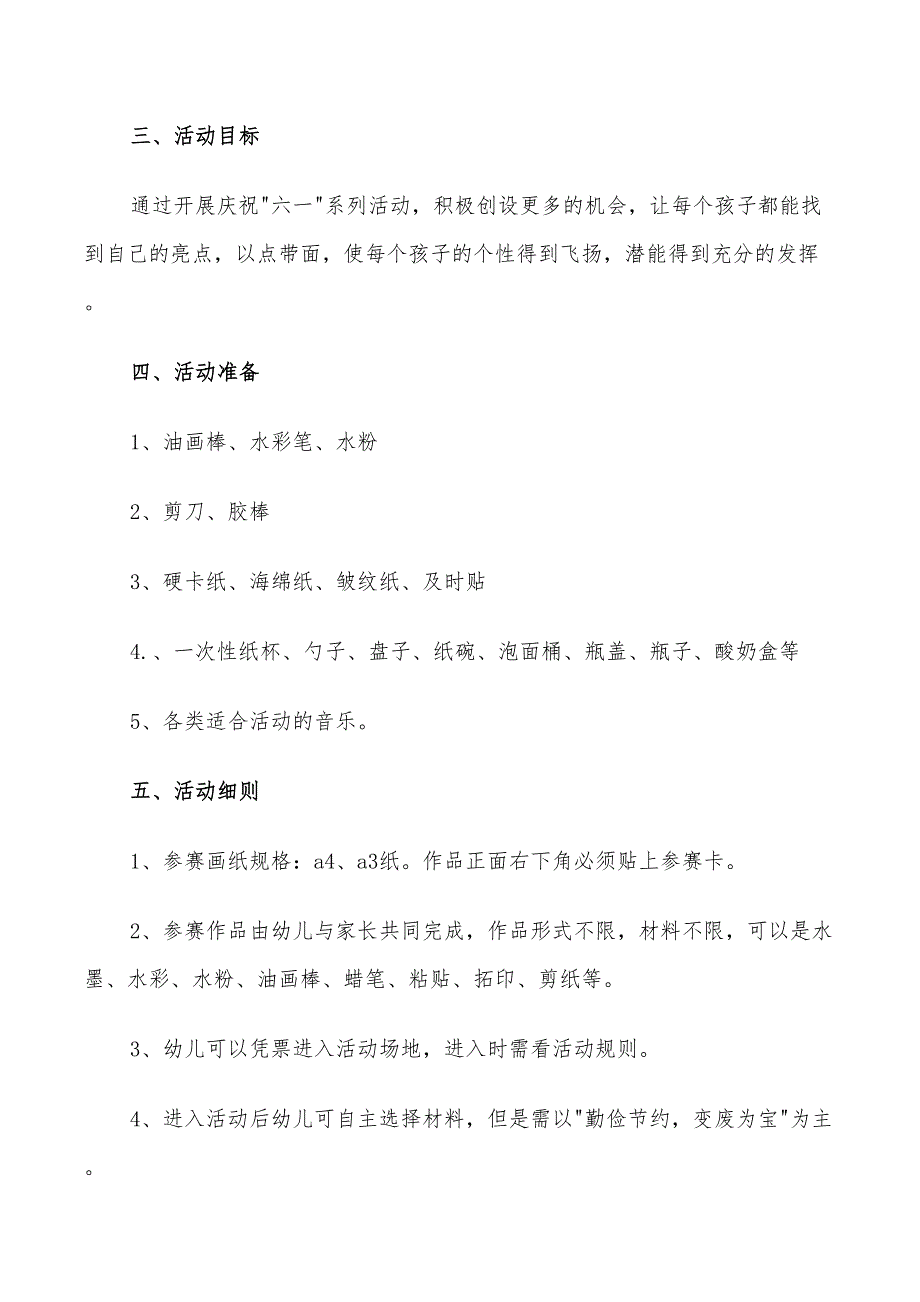 三、活动目标

通过开展庆祝"六一"系列活动，积极创设更多的机会，让每个孩子都能找到自己的亮点，以点带面，使每个孩子的个性得到飞扬，潜能得到充分的发挥。

四、活动准备

1、油画棒、水彩笔、水粉

2、剪刀、胶棒

3、硬卡纸、海绵纸、皱纹纸、及时贴

4.、一次性纸杯、勺子、盘子、纸碗、泡面桶、瓶盖、瓶子、酸奶盒等

5、各类适合活动的音乐。

五、活动细则

1、参赛画纸规格：a4、a3纸。作品正面右下角必须贴上参赛卡。

2、参赛作品由幼儿与家长共同完成，作品形式不限，材料不限，可以是水墨、水彩、水粉、油画棒、蜡笔、粘贴、拓印、剪纸等。

3、幼儿可以凭票进入活动场地，进入时需看活动规则。

4、进入活动后幼儿可自主选择材料，但是需以"勤俭节约，变废为宝"为主。